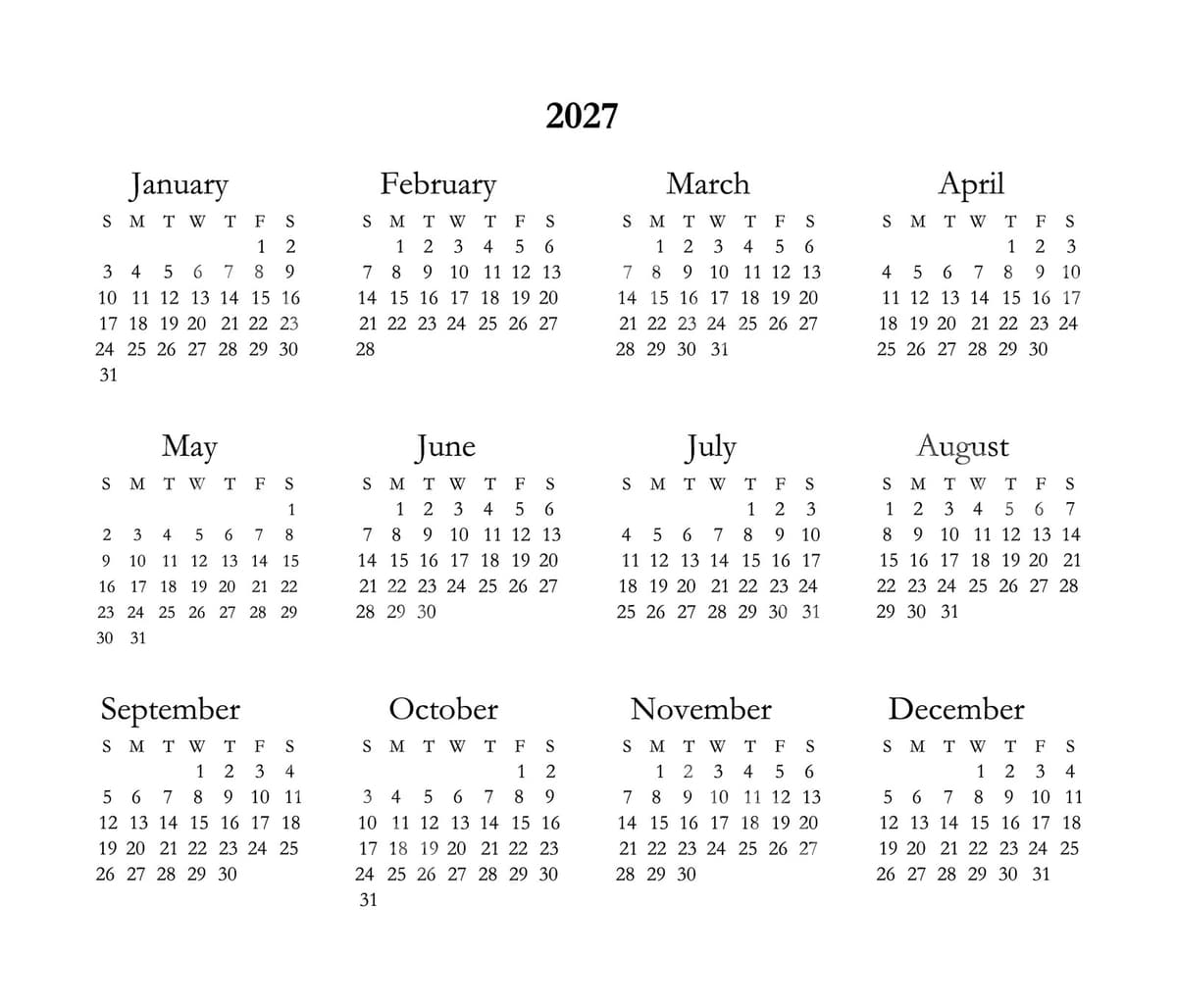 2027

January

| S | M | T | W | T | F | S |
|---|---|---|---|---|---|---|
|  |  |  |  |  | 1 | 2 |
| 3 | 4 | 5 | 6 | 7 | 8 | 9 |
| 10 | 11 | 12 | 13 | 14 | 15 | 16 |
| 17 | 18 | 19 | 20 | 21 | 22 | 23 |
| 24 | 25 | 26 | 27 | 28 | 29 | 30 |
| 31 |  |  |  |  |  |  |

February

| S | M | T | W | T | F | S |
|---|---|---|---|---|---|---|
|  | 1 | 2 | 3 | 4 | 5 | 6 |
| 7 | 8 | 9 | 10 | 11 | 12 | 13 |
| 14 | 15 | 16 | 17 | 18 | 19 | 20 |
| 21 | 22 | 23 | 24 | 25 | 26 | 27 |
| 28 |  |  |  |  |  |  |

March

| S | M | T | W | T | F | S |
|---|---|---|---|---|---|---|
|  | 1 | 2 | 3 | 4 | 5 | 6 |
| 7 | 8 | 9 | 10 | 11 | 12 | 13 |
| 14 | 15 | 16 | 17 | 18 | 19 | 20 |
| 21 | 22 | 23 | 24 | 25 | 26 | 27 |
| 28 | 29 | 30 | 31 |  |  |  |

April

| S | M | T | W | T | F | S |
|---|---|---|---|---|---|---|
|  |  |  |  | 1 | 2 | 3 |
| 4 | 5 | 6 | 7 | 8 | 9 | 10 |
| 11 | 12 | 13 | 14 | 15 | 16 | 17 |
| 18 | 19 | 20 | 21 | 22 | 23 | 24 |
| 25 | 26 | 27 | 28 | 29 | 30 |  |

May

| S | M | T | W | T | F | S |
|---|---|---|---|---|---|---|
|  |  |  |  |  |  | 1 |
| 2 | 3 | 4 | 5 | 6 | 7 | 8 |
| 9 | 10 | 11 | 12 | 13 | 14 | 15 |
| 16 | 17 | 18 | 19 | 20 | 21 | 22 |
| 23 | 24 | 25 | 26 | 27 | 28 | 29 |
| 30 | 31 |  |  |  |  |  |

June

| S | M | T | W | T | F | S |
|---|---|---|---|---|---|---|
|  | 1 | 2 | 3 | 4 | 5 | 6 |
| 7 | 8 | 9 | 10 | 11 | 12 | 13 |
| 14 | 15 | 16 | 17 | 18 | 19 | 20 |
| 21 | 22 | 23 | 24 | 25 | 26 | 27 |
| 28 | 29 | 30 |  |  |  |  |

July

| S | M | T | W | T | F | S |
|---|---|---|---|---|---|---|
|  |  |  |  | 1 | 2 | 3 |
| 4 | 5 | 6 | 7 | 8 | 9 | 10 |
| 11 | 12 | 13 | 14 | 15 | 16 | 17 |
| 18 | 19 | 20 | 21 | 22 | 23 | 24 |
| 25 | 26 | 27 | 28 | 29 | 30 | 31 |

August

| S | M | T | W | T | F | S |
|---|---|---|---|---|---|---|
| 1 | 2 | 3 | 4 | 5 | 6 | 7 |
| 8 | 9 | 10 | 11 | 12 | 13 | 14 |
| 15 | 16 | 17 | 18 | 19 | 20 | 21 |
| 22 | 23 | 24 | 25 | 26 | 27 | 28 |
| 29 | 30 | 31 |  |  |  |  |

September

| S | M | T | W | T | F | S |
|---|---|---|---|---|---|---|
|  |  |  | 1 | 2 | 3 | 4 |
| 5 | 6 | 7 | 8 | 9 | 10 | 11 |
| 12 | 13 | 14 | 15 | 16 | 17 | 18 |
| 19 | 20 | 21 | 22 | 23 | 24 | 25 |
| 26 | 27 | 28 | 29 | 30 |  |  |

October

| S | M | T | W | T | F | S |
|---|---|---|---|---|---|---|
|  |  |  |  |  | 1 | 2 |
| 3 | 4 | 5 | 6 | 7 | 8 | 9 |
| 10 | 11 | 12 | 13 | 14 | 15 | 16 |
| 17 | 18 | 19 | 20 | 21 | 22 | 23 |
| 24 | 25 | 26 | 27 | 28 | 29 | 30 |
| 31 |  |  |  |  |  |  |

November

| S | M | T | W | T | F | S |
|---|---|---|---|---|---|---|
|  | 1 | 2 | 3 | 4 | 5 | 6 |
| 7 | 8 | 9 | 10 | 11 | 12 | 13 |
| 14 | 15 | 16 | 17 | 18 | 19 | 20 |
| 21 | 22 | 23 | 24 | 25 | 26 | 27 |
| 28 | 29 | 30 |  |  |  |  |

December

| S | M | T | W | T | F | S |
|---|---|---|---|---|---|---|
|  |  |  | 1 | 2 | 3 | 4 |
| 5 | 6 | 7 | 8 | 9 | 10 | 11 |
| 12 | 13 | 14 | 15 | 16 | 17 | 18 |
| 19 | 20 | 21 | 22 | 23 | 24 | 25 |
| 26 | 27 | 28 | 29 | 30 | 31 |  |